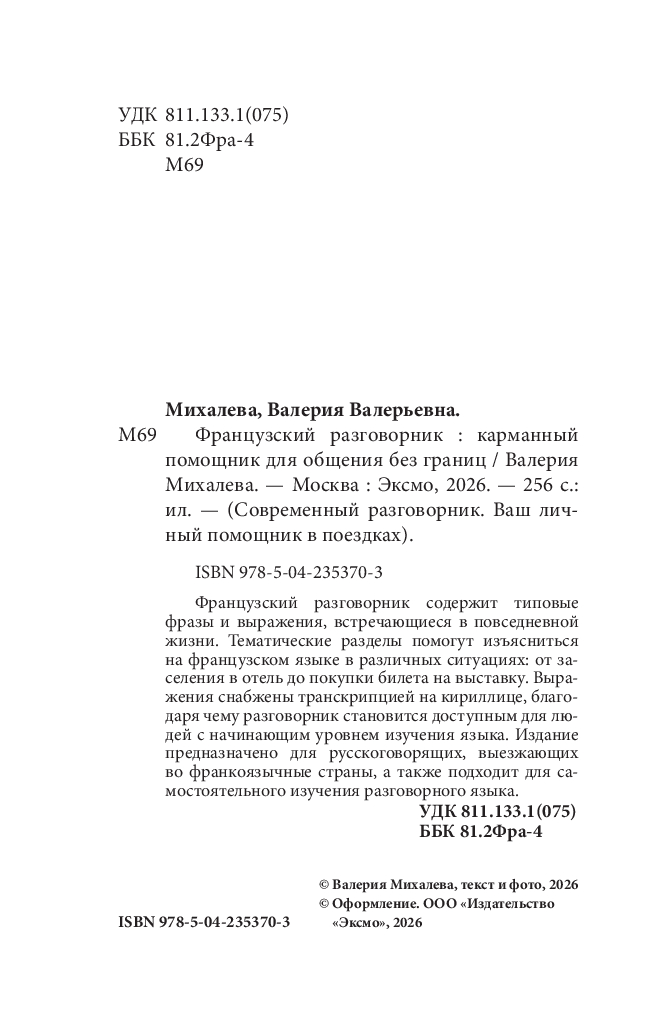 УДК 811.133.1(075)
ББК 81.2Фра-4
М69

Михалева, Валерия Валерьевна.
М69 Французский разговорник : карманный помощник для общения без границ / Валерия Михалева. — Москва : Эксмо, 2026. — 256 с.: ил. — (Современный разговорник. Ваш личный помощник в поездках).

ISBN 978-5-04-235370-3

Французский разговорник содержит типовые фразы и выражения, встречающиеся в повседневной жизни. Тематические разделы помогут изъясниться на французском языке в различных ситуациях: от заселения в отель до покупки билета на выставку. Выражения снабжены транскрипцией на кириллице, благодаря чему разговорник становится доступным для людей с начинающим уровнем изучения языка. Издание предназначено для русскоговорящих, выезжающих во франкоязычные страны, а также подходит для самостоятельного изучения разговорного языка.

УДК 811.133.1(075)
ББК 81.2Фра-4

© Валерия Михалева, текст и фото, 2026
© Оформление. ООО «Издательство «Эксмо», 2026

ISBN 978-5-04-235370-3